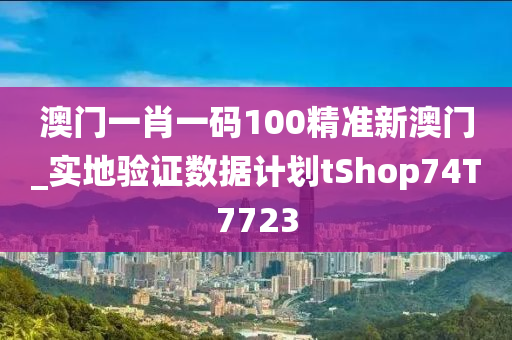 澳门一肖一码100精准新澳门_实地验证数据计划tShop74T7723